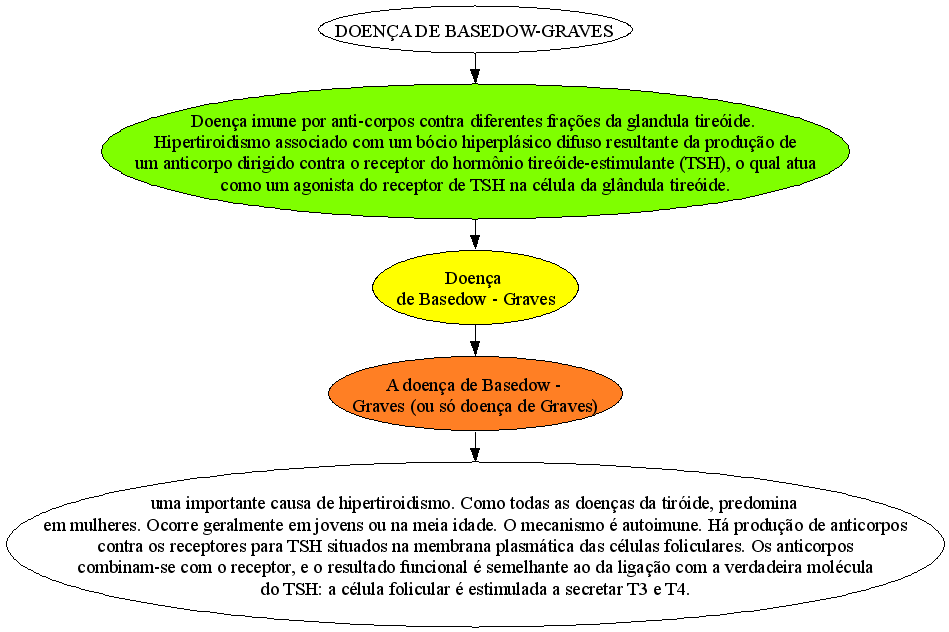 DOENÇA DE BASEDOW-GRAVES

Doença imune por anti-corpos contra diferentes frações da glandula tireóide. Hipertiroidismo associado com um bócio hiperplásico difuso resultante da produção de um anticorpo dirigido contra o receptor do hormônio tireóide-estimulante (TSH), o qual atua como um agonista do receptor de TSH na célula da glândula tireóide.

Doença de Basedow - Graves

A doença de Basedow - Graves (ou só doença de Graves)

uma importante causa de hipertiroidismo. Como todas as doenças da tiróide, predomina em mulheres. Ocorre geralmente em jovens ou na meia idade. O mecanismo é autoimune. Há produção de anticorpos contra os receptores para TSH situados na membrana plasmática das células foliculares. Os anticorpos combinam-se com o receptor, e o resultado funcional é semelhante ao da ligação com a verdadeira molécula do TSH: a célula folicular é estimulada a secretar T3 e T4.